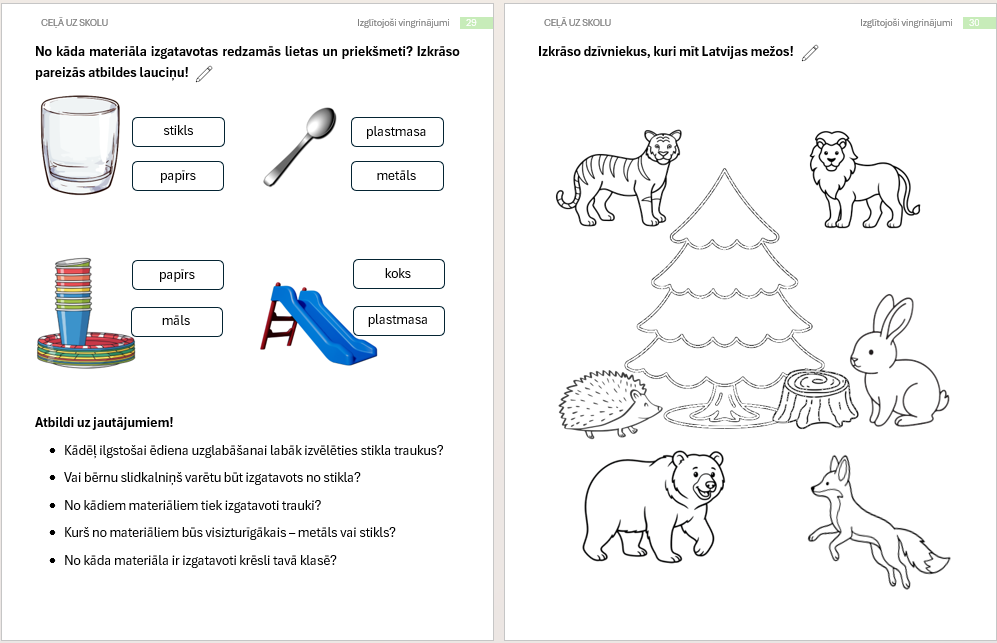 CEĻĀ UZ SKOLU

Izglītojoši vingrinājumi 29

No kāda materiāla izgatavotas redzamās lietas un priekšmeti? Izkrāso pareizās atbildes lauciņu!

stikls

papīrs

plastmasa

metāls

papīrs

māls

koks

plastmasa

Atbildi uz jautājumiem!

- Kādēļ ilgstošai ēdiena uzglabāšanai labāk izvēlēties stikla traukus?
- Vai bērnu slidkalniņš varētu būt izgatavots no stikla?
- No kādiem materiāliem tiek izgatavoti trauki?
- Kurš no materiāliem būs visizturīgākais – metāls vai stikls?
- No kāda materiāla ir izgatavoti krēsli tavā klasē?

CEĻĀ UZ SKOLU

Izglītojoši vingrinājumi 30

Izkrāso dzīvniekus, kuri mīt Latvijas mežos!